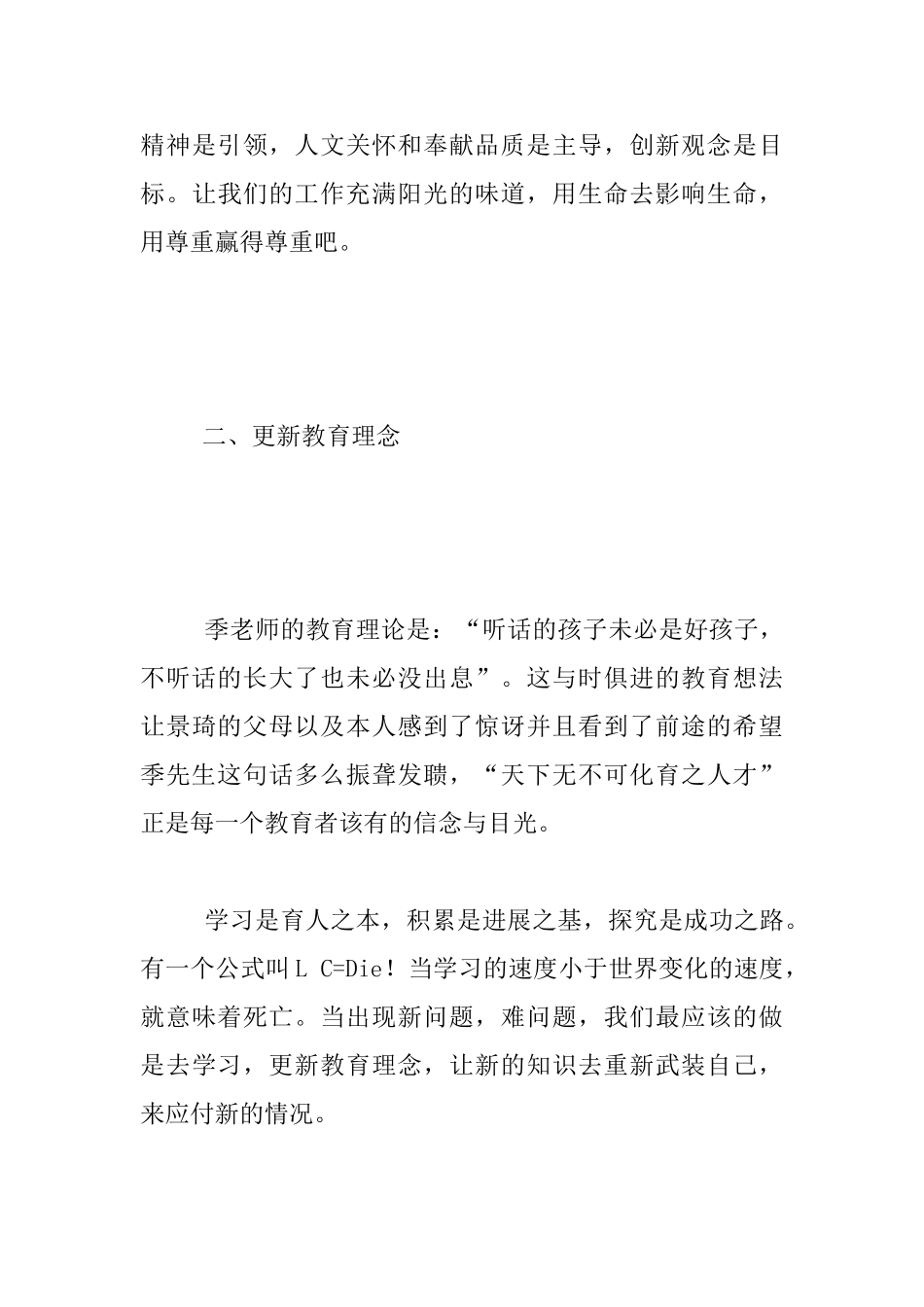 精神是引领，人文关怀和奉献品质是主导，创新观念是目标。让我们的工作充满阳光的味道，用生命去影响生命，用尊重赢得尊重吧。

二、更新教育理念

季老师的教育理论是：“听话的孩子未必是好孩子，不听话的长大了也未必没出息”。这与时俱进的教育想法让景琦的父母以及本人感到了惊讶并且看到了前途的希望季先生这句话多么振聋发聩，“天下无不可化育之人才”正是每一个教育者该有的信念与目光。

学习是育人之本，积累是进展之基，探究是成功之路。有一个公式叫L C=Die！当学习的速度小于世界变化的速度，就意味着死亡。当出现新问题，难问题，我们最应该的做是去学习，更新教育理念，让新的知识去重新武装自己，来应付新的情况。